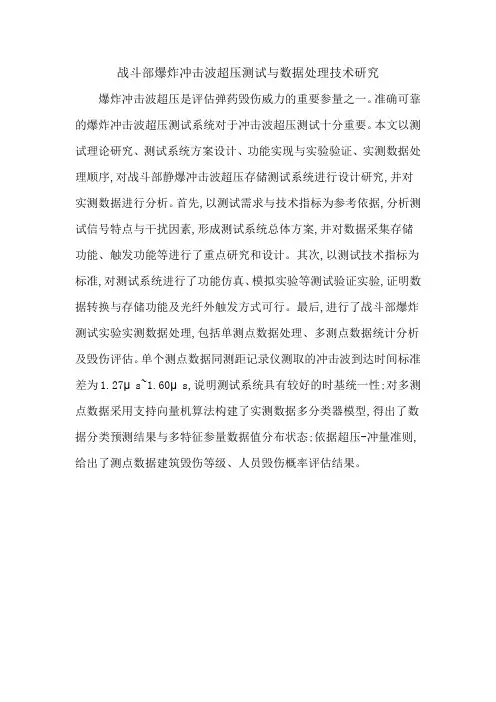 战斗部爆炸冲击波超压测试与数据处理技术研究

爆炸冲击波超压是评估弹药毁伤威力的重要参量之一。准确可靠的爆炸冲击波超压测试系统对于冲击波超压测试十分重要。本文以测试理论研究、测试系统方案设计、功能实现与实验验证、实测数据处理顺序,对战斗部静爆冲击波超压存储测试系统进行设计研究,并对实测数据进行分析。首先,以测试需求与技术指标为参考依据,分析测试信号特点与干扰因素,形成测试系统总体方案,并对数据采集存储功能、触发功能等进行了重点研究和设计。其次,以测试技术指标为标准,对测试系统进行了功能仿真、模拟实验等测试验证实验,证明数据转换与存储功能及光纤外触发方式可行。最后,进行了战斗部爆炸测试实验实测数据处理,包括单测点数据处理、多测点数据统计分析及毁伤评估。单个测点数据同测距记录仪测取的冲击波到达时间标准差为1.27μs~1.60μs,说明测试系统具有较好的时基统一性;对多测点数据采用支持向量机算法构建了实测数据多分类器模型,得出了数据分类预测结果与多特征参量数据值分布状态;依据超压-冲量准则,给出了测点数据建筑毁伤等级、人员毁伤概率评估结果。